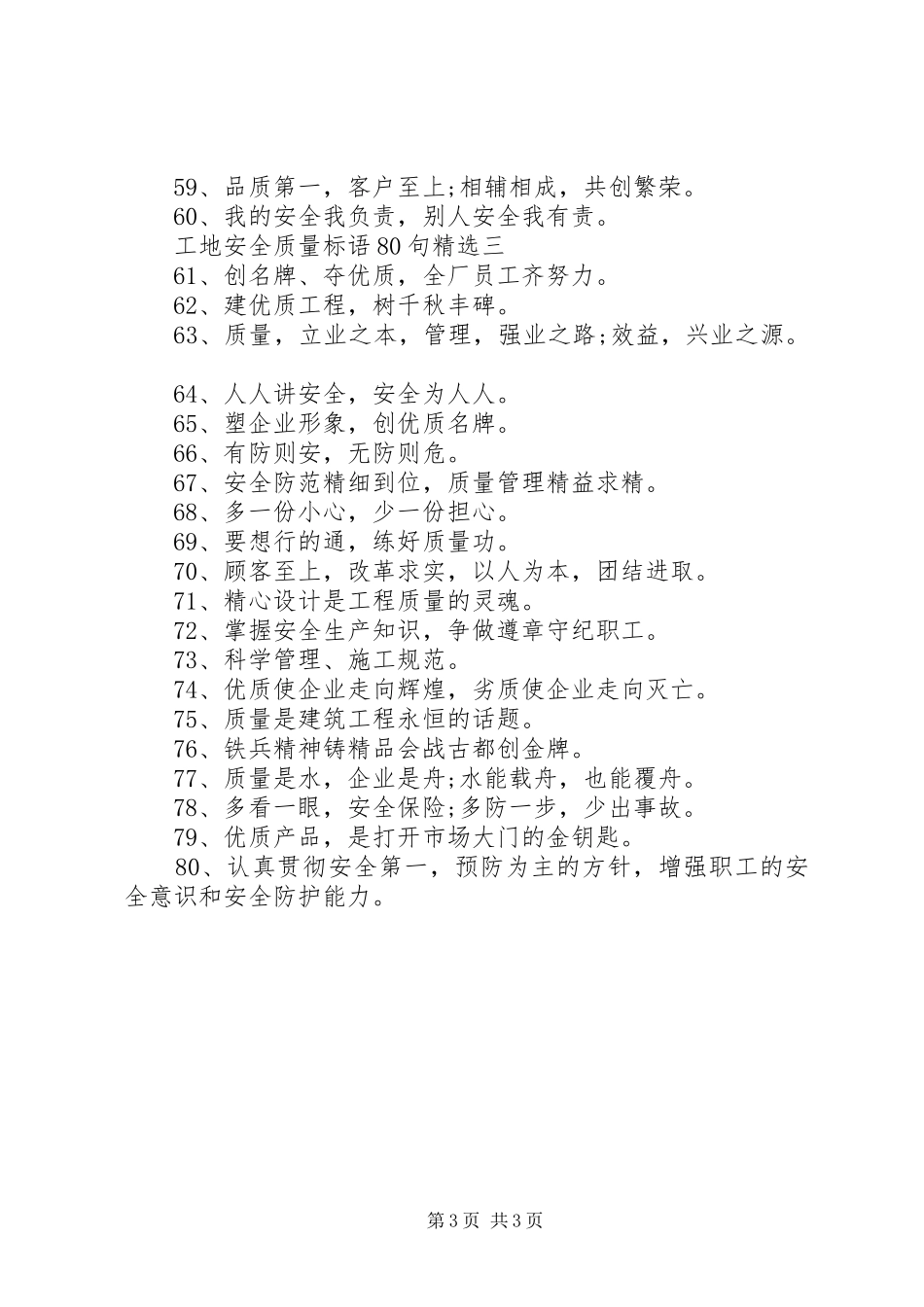 59、品质第一，客户至上;相辅相成，共创繁荣。
60、我的安全我负责，别人安全我有责。
工地安全质量标语80句精选三
61、创名牌、夺优质，全厂员工齐努力。
62、建优质工程，树千秋丰碑。
63、质量，立业之本，管理，强业之路;效益，兴业之源。

64、人人讲安全，安全为人人。
65、塑企业形象，创优质名牌。
66、有防则安，无防则危。
67、安全防范精细到位，质量管理精益求精。
68、多一份小心，少一份担心。
69、要想行的通，练好质量功。
70、顾客至上，改革求实，以人为本，团结进取。
71、精心设计是工程质量的灵魂。
72、掌握安全生产知识，争做遵章守纪职工。
73、科学管理、施工规范。
74、优质使企业走向辉煌，劣质使企业走向灭亡。
75、质量是建筑工程永恒的话题。
76、铁兵精神铸精品会战古都创金牌。
77、质量是水，企业是舟;水能载舟，也能覆舟。
78、多看一眼，安全保险;多防一步，少出事故。
79、优质产品，是打开市场大门的金钥匙。
80、认真贯彻安全第一，预防为主的方针，增强职工的安全意识和安全防护能力。

第3页 共3页